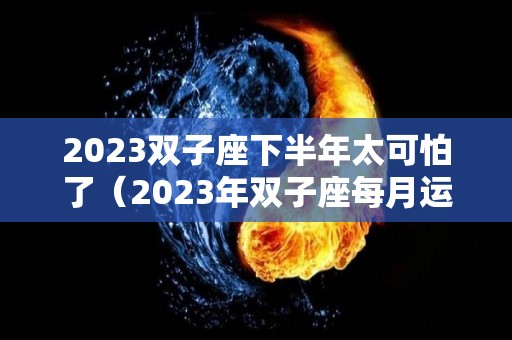 2023双子座下半年太可怕了（2023年双子座每月运